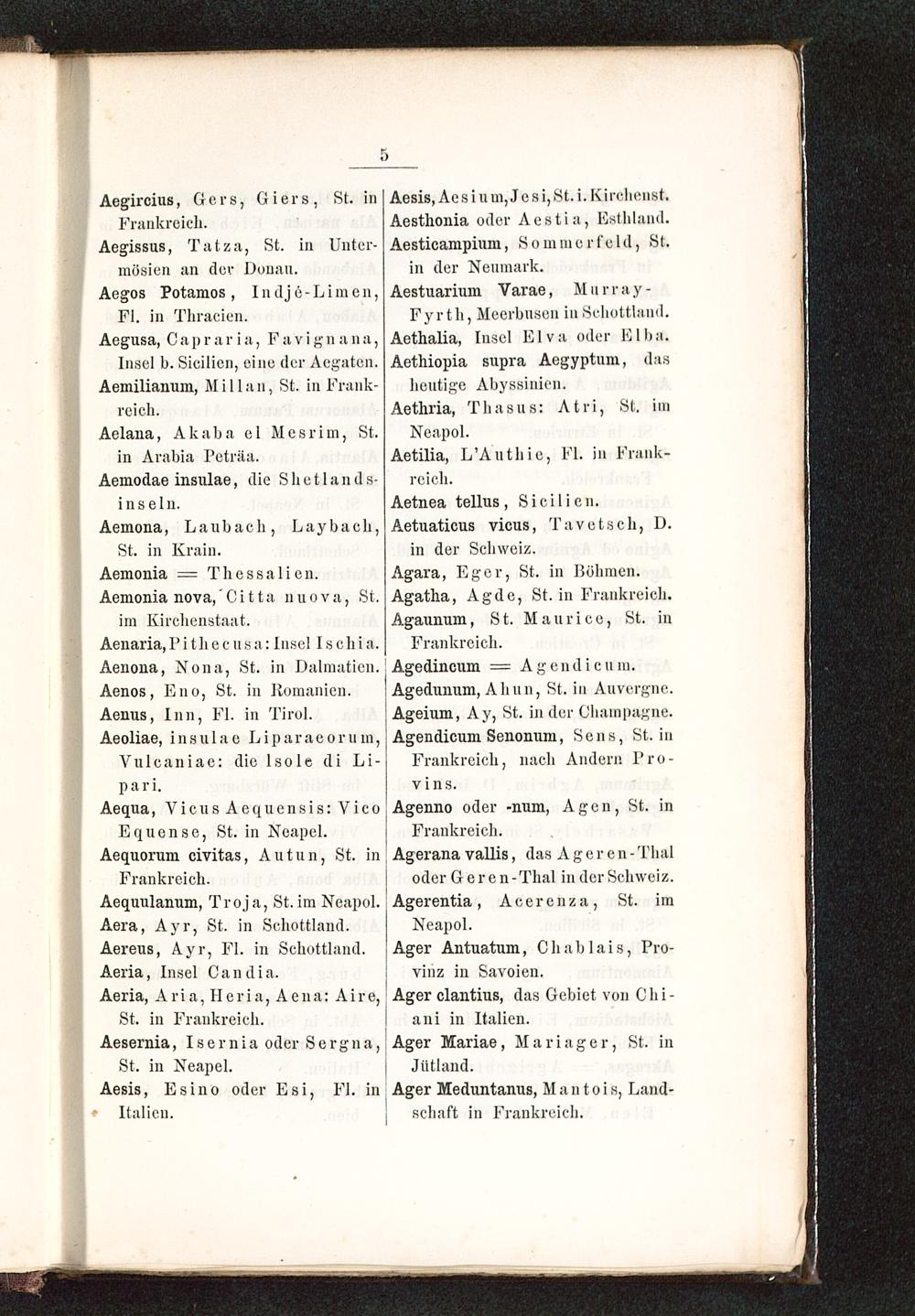 5

Aegircius, Gers, Giers, St. in Frankreich.

Aegissus, Tatza, St. in Untermösien an der Donau.

Aegos Potamos, Indjé-Limen, Fl. in Thracien.

Aegusa, Capraria, Favignana, Insel b. Sicilien, eine der Aegaten.

Aemilianum, Millau, St. in Frankreich.

Aelana, Akaba el Mesrim, St. in Arabia Peträa.

Aemodae insulae, die Shetlandsinseln.

Aemona, Laubach, Laybach, St. in Krain.

Aemonia = Thessalien.

Aemonia nova, Citta nuova, St. im Kirchenstaat.

Aenaria, Pithecusa: Insel Ischia.

Aenona, Nona, St. in Dalmatien.

Aenos, Eno, St. in Romanien.

Aenus, Inn, Fl. in Tirol.

Aeoliae, insulae Liparaeorum, Vulcaniae: die Isole di Lipari.

Aequa, Vicus Aequensis: Vico Equense, St. in Neapel.

Aequorum civitas, Autun, St. in Frankreich.

Aequulanum, Troja, St. im Neapol.

Aera, Ayr, St. in Schottland.

Aereus, Ayr, Fl. in Schottland.

Aeria, Insel Candia.

Aeria, Aria, Heria, Aena: Aire, St. in Frankreich.

Aesernia, Isernia oder Sergna, St. in Neapel.

Aesis, Esino oder Esi, Fl. in Italien.

Aesis, Aesium, Jesi, St. i. Kirchenst.

Aesthonia oder Aestia, Esthland.

Aesticampium, Sommerfeld, St. in der Neumark.

Aestuarium Varae, Murray-Fyrth, Meerbusen in Schottland.

Aethalia, Insel Elva oder Elba.

Aethiopia supra Aegyptum, das heutige Abyssinien.

Aethria, Thasus: Atri, St. im Neapol.

Aetilia, L'Authie, Fl. in Frankreich.

Aetnea tellus, Sicilien.

Aetuaticus vicus, Tavetsch, D. in der Schweiz.

Agara, Eger, St. in Böhmen.

Agatha, Agde, St. in Frankreich.

Agaunum, St. Maurice, St. in Frankreich.

Agedincum = Agendicum.

Agedunum, Ahun, St. in Auvergne.

Ageium, Ay, St. in der Champagne.

Agendicum Senonum, Sens, St. in Frankreich, nach Andern Provins.

Agenno oder -num, Agen, St. in Frankreich.

Agerana vallis, das Ageren-Thal oder Geren-Thal in der Schweiz.

Agerentia, Acerenza, St. im Neapol.

Ager Antuatum, Chablais, Provinz in Savoien.

Ager clantius, das Gebiet von Chiani in Italien.

Ager Mariae, Mariager, St. in Jütland.

Ager Meduntanus, Mantois, Landschaft in Frankreich.